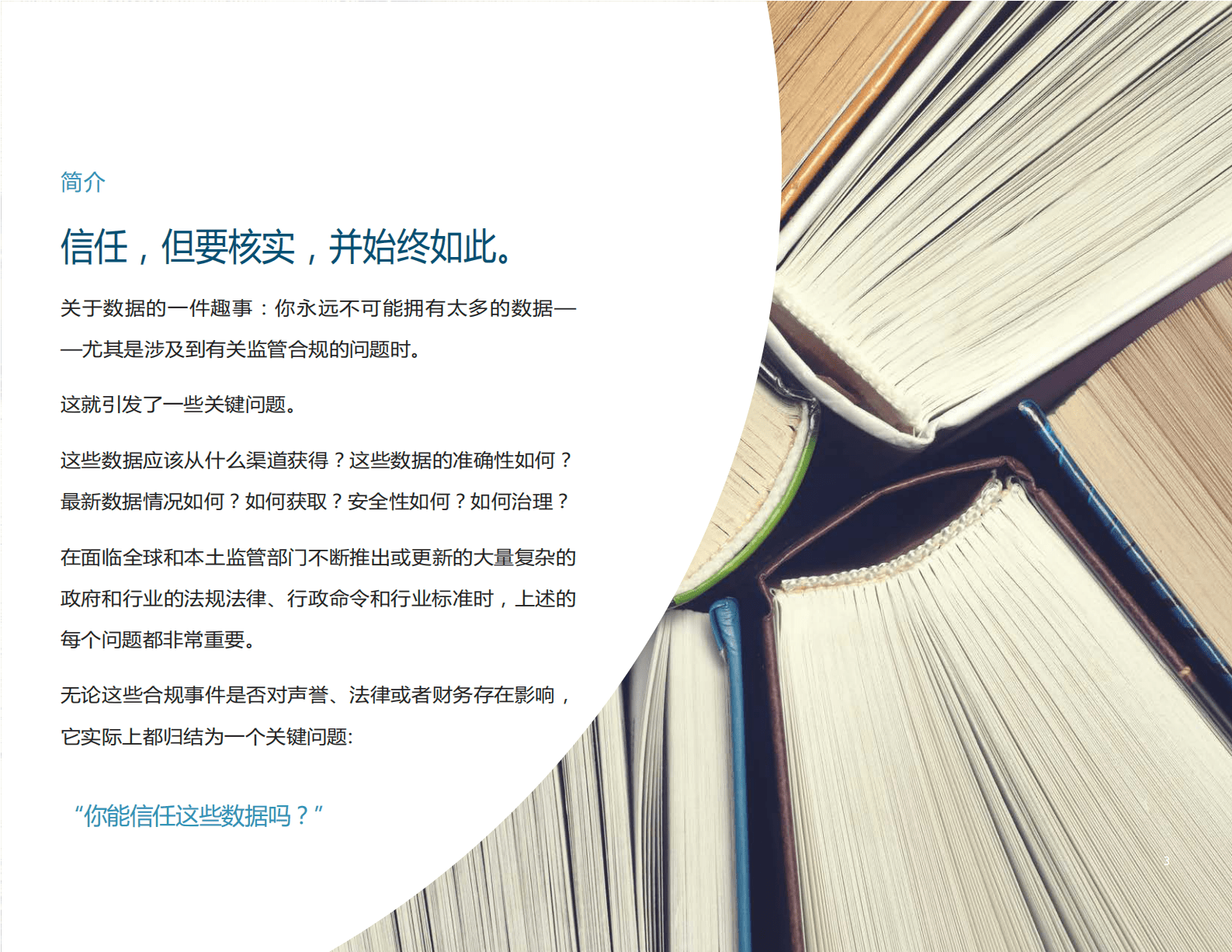 简介

信任，但要核实，并始终如此。

关于数据的一件趣事：你永远不可能拥有太多的数据——尤其是涉及到有关监管合规的问题时。

这就引发了一些关键问题。

这些数据应该从什么渠道获得？这些数据的准确性如何？最新数据情况如何？如何获取？安全性如何？如何治理？

在面临全球和本土监管部门不断推出或更新的大量复杂的政府和行业的法规法律、行政命令和行业标准时，上述的每个问题都非常重要。

无论这些合规事件是否对声誉、法律或者财务存在影响，它实际上都归结为一个关键问题:

“你能信任这些数据吗？”

3